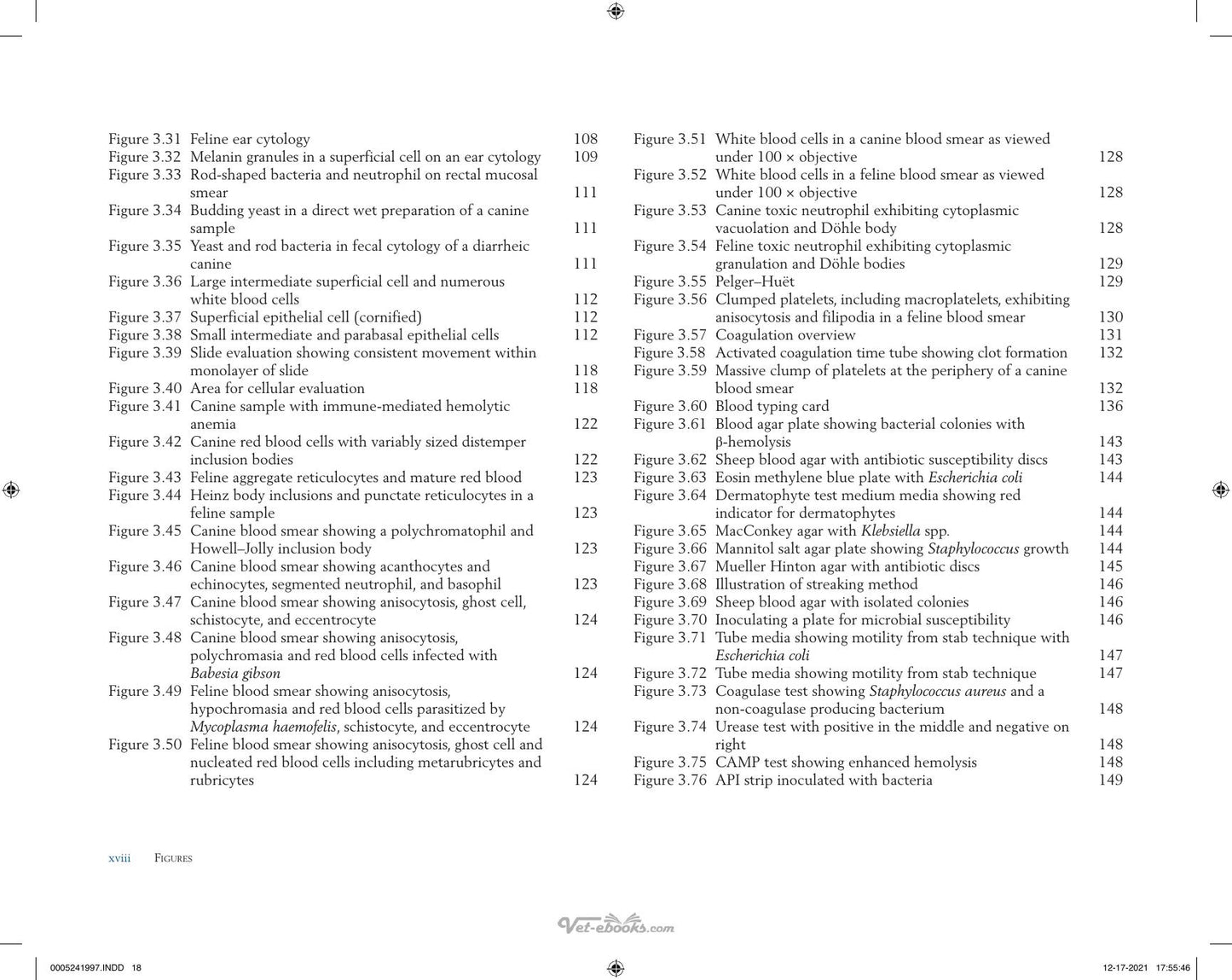 Figure 3.31 Feline ear cytology 108
Figure 3.32 Melanin granules in a superficial cell on an ear cytology 109
Figure 3.33 Rod-shaped bacteria and neutrophil on rectal mucosal smear 111
Figure 3.34 Budding yeast in a direct wet preparation of a canine sample 111
Figure 3.35 Yeast and rod bacteria in fecal cytology of a diarrheic canine 111
Figure 3.36 Large intermediate superficial cell and numerous white blood cells 112
Figure 3.37 Superficial epithelial cell (cornified) 112
Figure 3.38 Small intermediate and parabasal epithelial cells 112
Figure 3.39 Slide evaluation showing consistent movement within monolayer of slide 118
Figure 3.40 Area for cellular evaluation 118
Figure 3.41 Canine sample with immune-mediated hemolytic anemia 122
Figure 3.42 Canine red blood cells with variably sized distemper inclusion bodies 122
Figure 3.43 Feline aggregate reticulocytes and mature red blood 123
Figure 3.44 Heinz body inclusions and punctate reticulocytes in a feline sample 123
Figure 3.45 Canine blood smear showing a polychromatophil and Howell–Jolly inclusion body 123
Figure 3.46 Canine blood smear showing acanthocytes and echinocytes, segmented neutrophil, and basophil 123
Figure 3.47 Canine blood smear showing anisocytosis, ghost cell, schistocyte, and eccentrocyte 124
Figure 3.48 Canine blood smear showing anisocytosis, polychromasia and red blood cells infected with Babesia gibson 124
Figure 3.49 Feline blood smear showing anisocytosis, hypochromasia and red blood cells parasitized by Mycoplasma haemofelis, schistocyte, and eccentrocyte 124
Figure 3.50 Feline blood smear showing anisocytosis, ghost cell and nucleated red blood cells including metarubricytes and rubricytes 124

Figure 3.51 White blood cells in a canine blood smear as viewed under 100 × objective 128
Figure 3.52 White blood cells in a feline blood smear as viewed under 100 × objective 128
Figure 3.53 Canine toxic neutrophil exhibiting cytoplasmic vacuolation and Döhle body 128
Figure 3.54 Feline toxic neutrophil exhibiting cytoplasmic granulation and Döhle bodies 129
Figure 3.55 Pelger–Huët 129
Figure 3.56 Clumped platelets, including macroplatelets, exhibiting anisocytosis and filipodia in a feline blood smear 130
Figure 3.57 Coagulation overview 131
Figure 3.58 Activated coagulation time tube showing clot formation 132
Figure 3.59 Massive clump of platelets at the periphery of a canine blood smear 132
Figure 3.60 Blood typing card 136
Figure 3.61 Blood agar plate showing bacterial colonies with β-hemolysis 143
Figure 3.62 Sheep blood agar with antibiotic susceptibility discs 143
Figure 3.63 Eosin methylene blue plate with Escherichia coli 144
Figure 3.64 Dermatophyte test medium media showing red indicator for dermatophytes 144
Figure 3.65 MacConkey agar with Klebsiella spp. 144
Figure 3.66 Mannitol salt agar plate showing Staphylococcus growth 144
Figure 3.67 Mueller Hinton agar with antibiotic discs 145
Figure 3.68 Illustration of streaking method 146
Figure 3.69 Sheep blood agar with isolated colonies 146
Figure 3.70 Inoculating a plate for microbial susceptibility 146
Figure 3.71 Tube media showing motility from stab technique with Escherichia coli 147
Figure 3.72 Tube media showing motility from stab technique 147
Figure 3.73 Coagulase test showing Staphylococcus aureus and a non-coagulase producing bacterium 148
Figure 3.74 Urease test with positive in the middle and negative on right 148
Figure 3.75 CAMP test showing enhanced hemolysis 148
Figure 3.76 API strip inoculated with bacteria 149

xviii Figures

0005241997.INDD 18 12-17-2021 17:55:46

Vet-ebooks.com